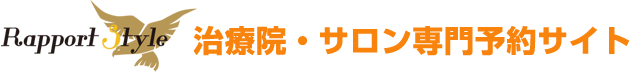 Rapport Style 治療院・サロン専門予約サイト